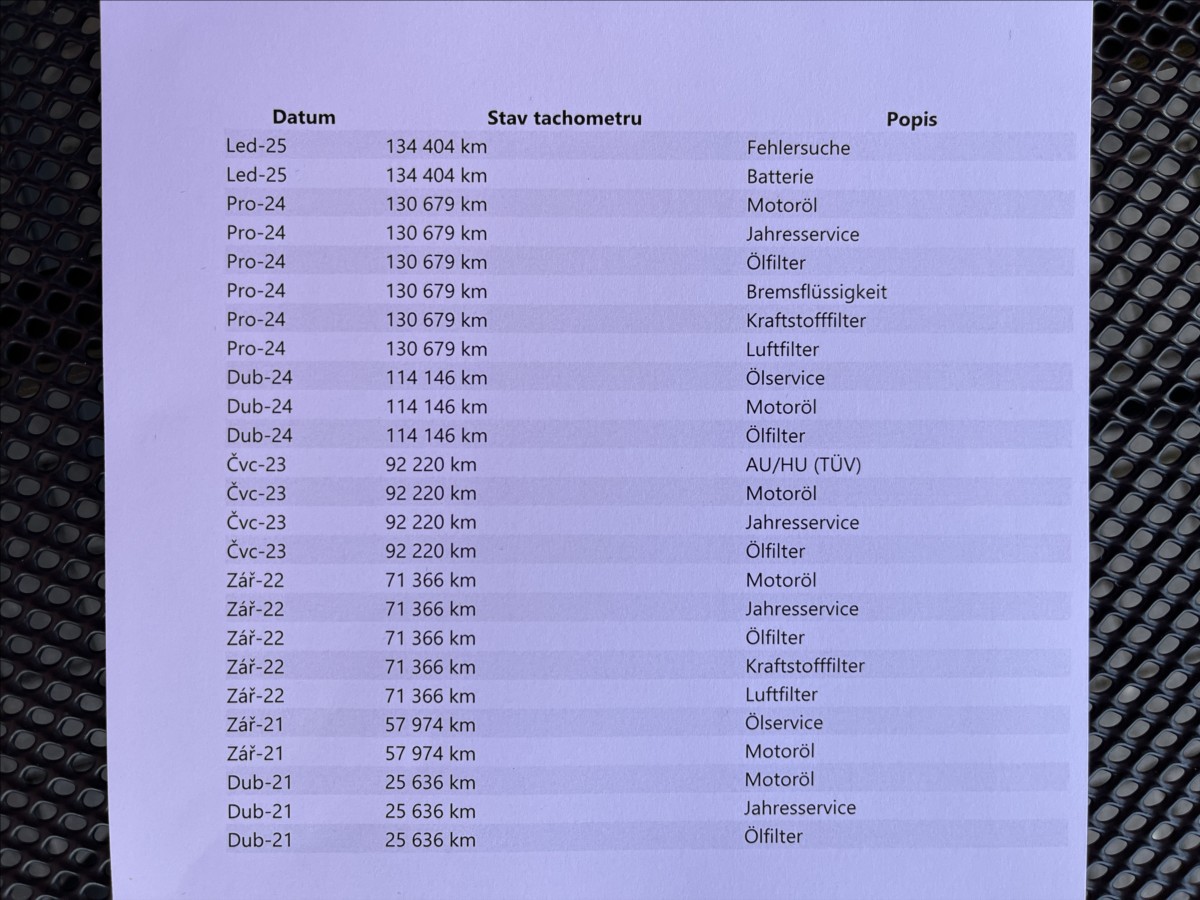 | Datum | Stav tachometru | Popis |
|---|---|---|
| Led-25 | 134 404 km | Fehlersuche |
| Led-25 | 134 404 km | Batterie |
| Pro-24 | 130 679 km | Motoröl |
| Pro-24 | 130 679 km | Jahresservice |
| Pro-24 | 130 679 km | Ölfilter |
| Pro-24 | 130 679 km | Bremsflüssigkeit |
| Pro-24 | 130 679 km | Kraftstofffilter |
| Pro-24 | 130 679 km | Luftfilter |
| Dub-24 | 114 146 km | Ölservice |
| Dub-24 | 114 146 km | Motoröl |
| Dub-24 | 114 146 km | Ölfilter |
| Čvc-23 | 92 220 km | AU/HU (TÜV) |
| Čvc-23 | 92 220 km | Motoröl |
| Čvc-23 | 92 220 km | Jahresservice |
| Čvc-23 | 92 220 km | Ölfilter |
| Zář-22 | 71 366 km | Motoröl |
| Zář-22 | 71 366 km | Jahresservice |
| Zář-22 | 71 366 km | Ölfilter |
| Zář-22 | 71 366 km | Kraftstofffilter |
| Zář-22 | 71 366 km | Luftfilter |
| Zář-21 | 57 974 km | Ölservice |
| Zář-21 | 57 974 km | Motoröl |
| Dub-21 | 25 636 km | Motoröl |
| Dub-21 | 25 636 km | Jahresservice |
| Dub-21 | 25 636 km | Ölfilter |